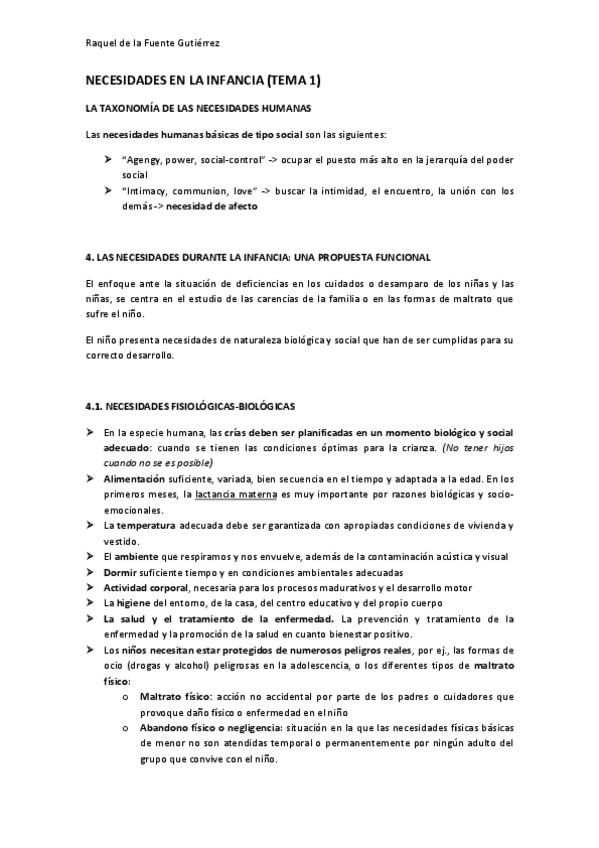 Raquel de la Fuente Gutiérrez

NECESIDADES EN LA INFANCIA (TEMA 1)

LA TAXONOMÍA DE LAS NECESIDADES HUMANAS

Las necesidades humanas básicas de tipo social son las siguientes:

➤ "Agengy, power, social-control" -> ocupar el puesto más alto en la jerarquía del poder social
➤ "Intimacy, communion, love" -> buscar la intimidad, el encuentro, la unión con los demás-> necesidad de afecto

4. LAS NECESIDADES DURANTE LA INFANCIA: UNA PROPUESTA FUNCIONAL

El enfoque ante la situación de deficiencias en los cuidados o desamparo de los niñas y las niñas, se centra en el estudio de las carencias de la familia o en las formas de maltrato que sufre el niño.

El niño presenta necesidades de naturaleza biológica y social que han de ser cumplidas para su correcto desarrollo.

4.1. NECESIDADES FISIOLÓGICAS-BIOLÓGICAS

➤ En la especie humana, las crías deben ser planificadas en un momento biológico y social adecuado: cuando se tienen las condiciones óptimas para la crianza. (No tener hijos cuando no se es posible)
➤ Alimentación suficiente, variada, bien secuencia en el tiempo y adaptada a la edad. En los primeros meses, la lactancia materna es muy importante por razones biológicas y socio-emocionales.
➤ La temperatura adecuada debe ser garantizada con apropiadas condiciones de vivienda y vestido.
➤ El ambiente que respiramos y nos envuelve, además de la contaminación acústica y visual
➤ Dormir suficiente tiempo y en condiciones ambientales adecuadas
➤ Actividad corporal, necesaria para los procesos madurativos y el desarrollo motor
➤ La higiene del entorno, de la casa, del centro educativo y del propio cuerpo
➤ La salud y el tratamiento de la enfermedad. La prevención y tratamiento de la enfermedad y la promoción de la salud en cuanto bienestar positivo.
➤ Los niños necesitan estar protegidos de numerosos peligros reales, por ej., las formas de ocio (drogas y alcohol) peligrosas en la adolescencia, o los diferentes tipos de maltrato físico:
 o Maltrato físico: acción no accidental por parte de los padres o cuidadores que provoque daño físico o enfermedad en el niño
 o Abandono físico o negligencia: situación en la que las necesidades físicas básicas de menor no son atendidas temporal o permanentemente por ningún adulto del grupo que convive con el niño.